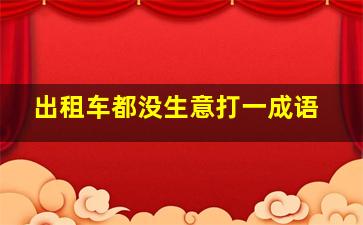 出租车都没生意打一成语